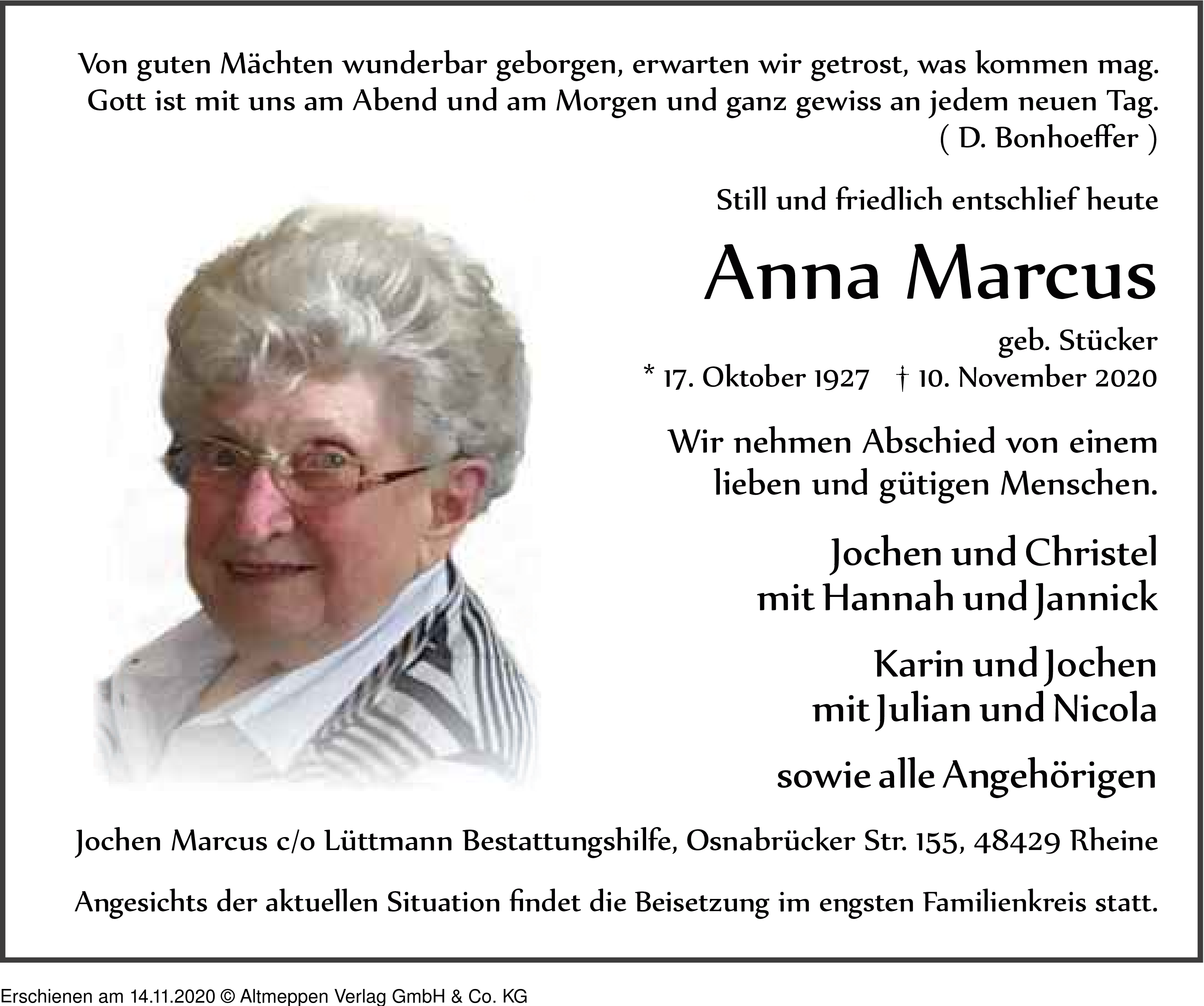 Von guten Mächten wunderbar geborgen, erwarten wir getrost, was kommen mag.
Gott ist mit uns am Abend und am Morgen und ganz gewiss an jedem neuen Tag.
( D. Bonhoeffer )

Still und friedlich entschlief heute

Anna Marcus

geb. Stücker
* 17. Oktober 1927 † 10. November 2020

Wir nehmen Abschied von einem lieben und gütigen Menschen.

Jochen und Christel
mit Hannah und Jannick

Karin und Jochen
mit Julian und Nicola

sowie alle Angehörigen

Jochen Marcus c/o Lüttmann Bestattungshilfe, Osnabrücker Str. 155, 48429 Rheine

Angesichts der aktuellen Situation findet die Beisetzung im engsten Familienkreis statt.

Erschienen am 14.11.2020 © Altmeppen Verlag GmbH & Co. KG